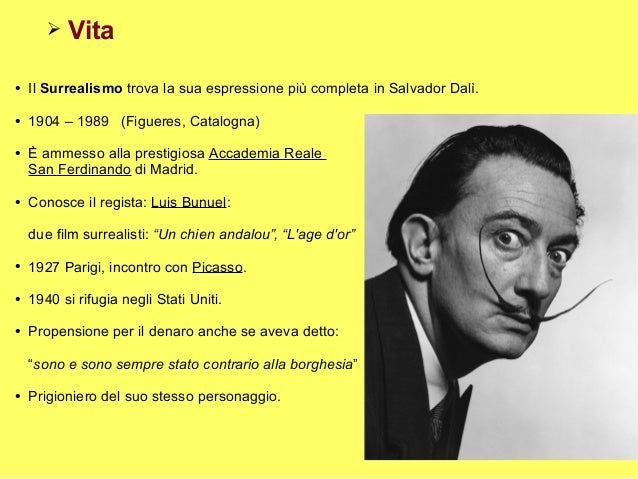 ➢ Vita

• Il Surrealismo trova la sua espressione più completa in Salvador Dalì.

• 1904 – 1989 (Figueres, Catalogna)

• È ammesso alla prestigiosa Accademia Reale San Ferdinando di Madrid.

• Conosce il regista: Luis Bunuel:

due film surrealisti: "Un chien andalou", "L'age d'or"

• 1927 Parigi, incontro con Picasso.

• 1940 si rifugia negli Stati Uniti.

• Propensione per il denaro anche se aveva detto:

"sono e sono sempre stato contrario alla borghesia"

• Prigioniero del suo stesso personaggio.